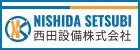 NISHIDA SETSUBI
西田設備株式会社